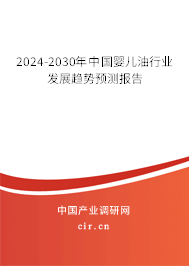 2024-2030年中国婴儿油行业发展趋势预测报告

中国产业调研网

cir.cn